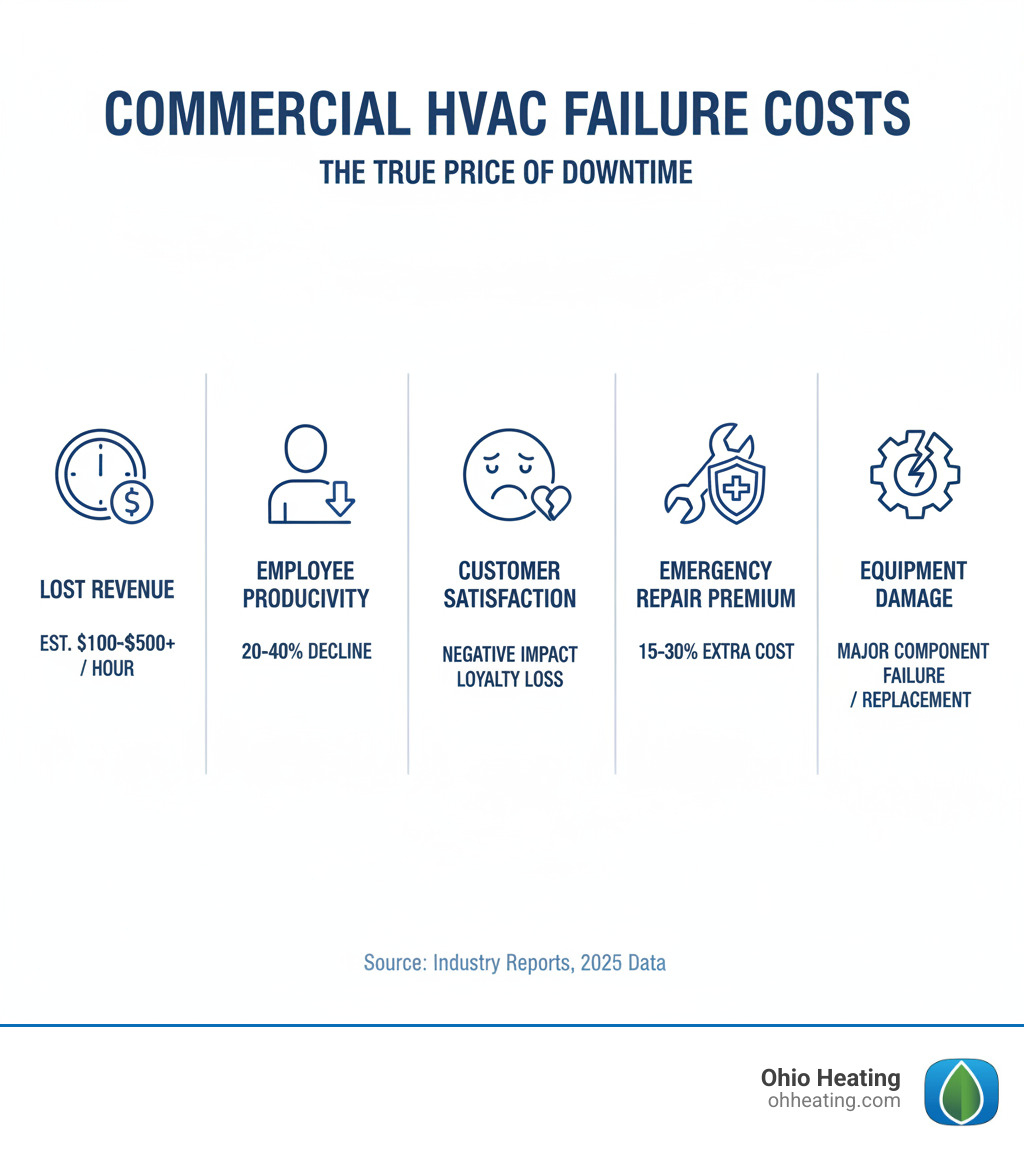 COMMERCIAL HVAC FAILURE COSTS

THE TRUE PRICE OF DOWNTIME

LOST REVENUE

EST. $100-$500+ / HOUR

EMPLOYEE PRODUCIVITY

20-40% DECLINE

CUSTOMER SATISFACTION

NEGATIVE IMPACT LOYALTY LOSS

EMERGENCY REPAIR PREMIUM

15-30% EXTRA COST

EQUIPMENT DAMAGE

MAJOR COMPONENT FAILURE / REPLACEMENT

Source: Industry Reports, 2025 Data

Ohio Heating
ohheating.com